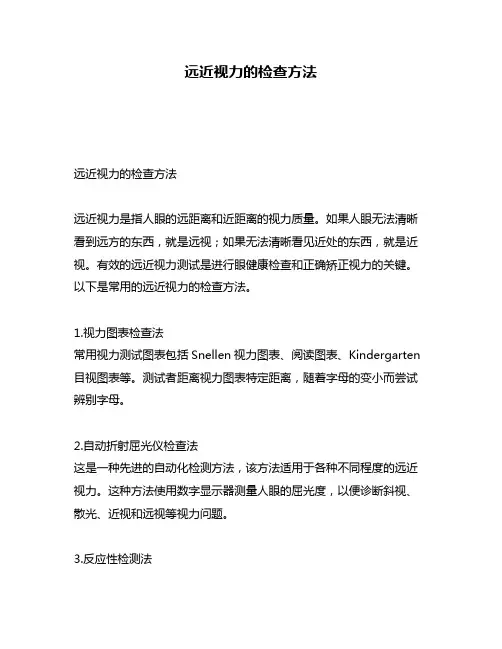 远近视力的检查方法

远近视力的检查方法

远近视力是指人眼的远距离和近距离的视力质量。如果人眼无法清晰看到远方的东西，就是远视；如果无法清晰看见近处的东西，就是近视。有效的远近视力测试是进行眼健康检查和正确矫正视力的关键。以下是常用的远近视力的检查方法。

1.视力图表检查法
常用视力测试图表包括 Snellen 视力图表、阅读图表、Kindergarten 目视图表等。测试者距离视力图表特定距离，随着字母的变小而尝试辨别字母。

2.自动折射屈光仪检查法
这是一种先进的自动化检测方法，该方法适用于各种不同程度的远近视力。这种方法使用数字显示器测量人眼的屈光度，以便诊断斜视、散光、近视和远视等视力问题。

3.反应性检测法